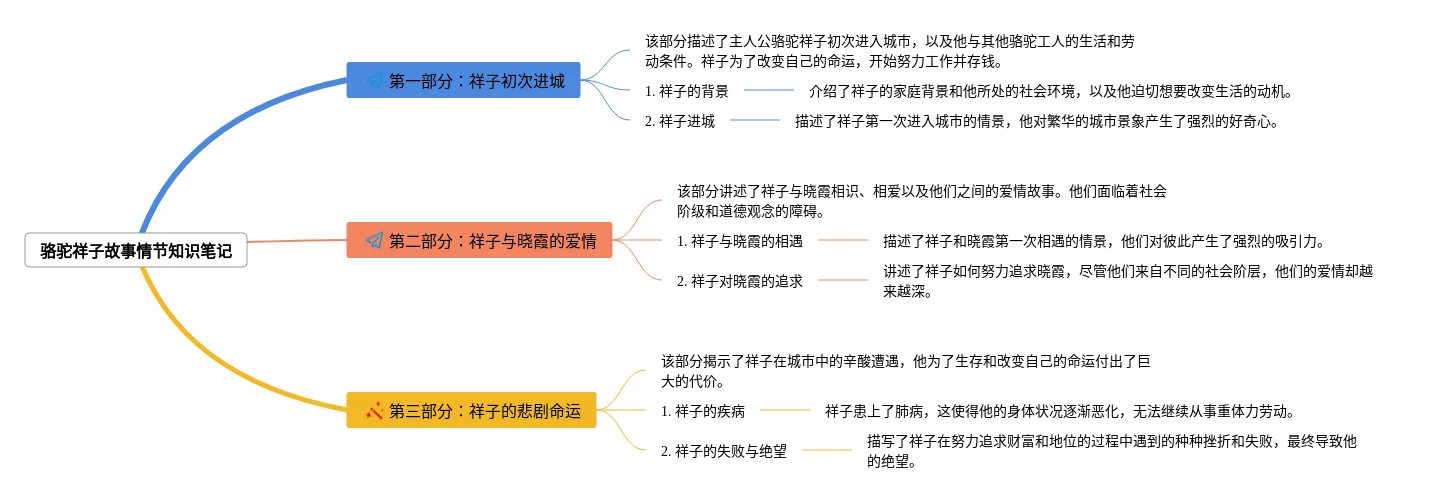 骆驼祥子故事情节知识笔记

第一部分：祥子初次进城

该部分描述了主人公骆驼祥子初次进入城市，以及他与其他骆驼工人的生活和劳动条件。祥子为了改变自己的命运，开始努力工作并存钱。

1. 祥子的背景

介绍了祥子的家庭背景和他所处的社会环境，以及他迫切想要改变生活的动机。

2. 祥子进城

描述了祥子第一次进入城市的情景，他对繁华的城市景象产生了强烈的好奇心。

第二部分：祥子与晓霞的爱情

该部分讲述了祥子与晓霞相识、相爱以及他们之间的爱情故事。他们面临着社会阶级和道德观念的障碍。

1. 祥子与晓霞的相遇

描述了祥子和晓霞第一次相遇的情景，他们对彼此产生了强烈的吸引力。

2. 祥子对晓霞的追求

讲述了祥子如何努力追求晓霞，尽管他们来自不同的社会阶层，他们的爱情却越来越深。

第三部分：祥子的悲剧命运

该部分揭示了祥子在城市中的辛酸遭遇，他为了生存和改变自己的命运付出了巨大的代价。

1. 祥子的疾病

祥子患上了肺病，这使得他的身体状况逐渐恶化，无法继续从事重体力劳动。

2. 祥子的失败与绝望

描写了祥子在努力追求财富和地位的过程中遇到的种种挫折和失败，最终导致他的绝望。